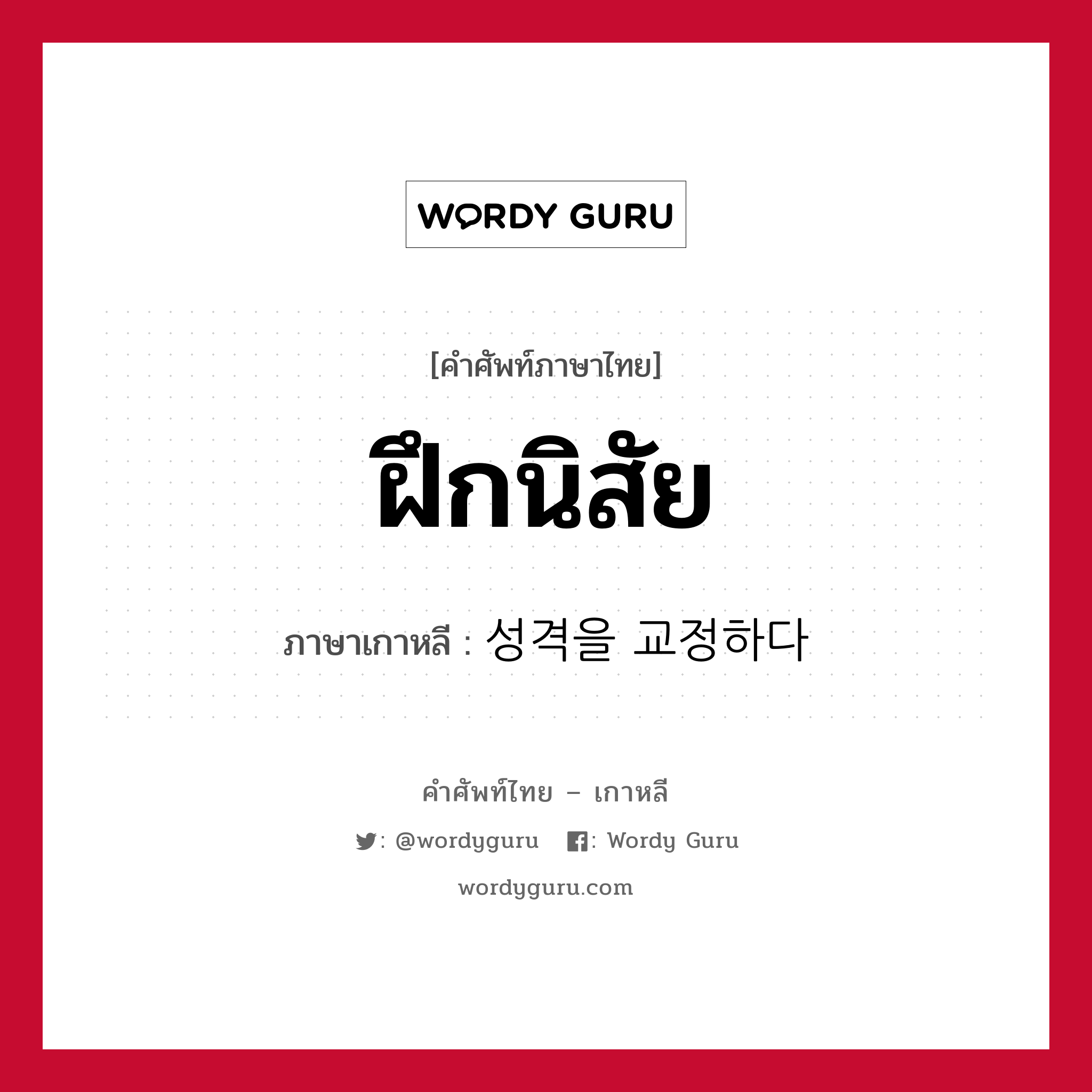 WORDY GURU

[คำศัพท์ภาษาไทย]

ฝึกนิสัย

ภาษาเกาหลี : 성격을 교정하다

คำศัพท์ไทย – เกาหลี

: @wordyguru : Wordy Guru

wordyguru.com